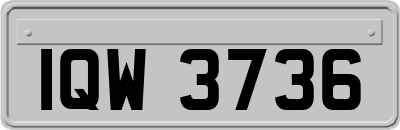 IQW 3736